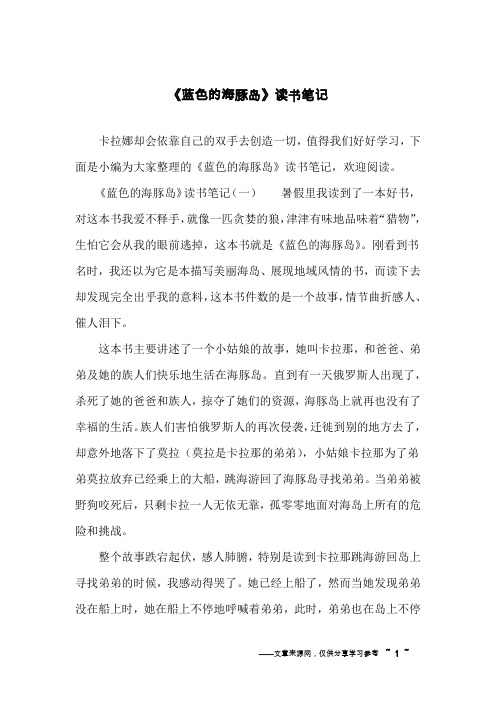 《蓝色的海豚岛》读书笔记

卡拉娜却会依靠自己的双手去创造一切，值得我们好好学习，下面是小编为大家整理的《蓝色的海豚岛》读书笔记，欢迎阅读。

《蓝色的海豚岛》读书笔记（一）　　暑假里我读到了一本好书，对这本书我爱不释手，就像一匹贪婪的狼，津津有味地品味着“猎物”，生怕它会从我的眼前逃掉，这本书就是《蓝色的海豚岛》。刚看到书名时，我还以为它是本描写美丽海岛、展现地域风情的书，而读下去却发现完全出乎我的意料，这本书件数的是一个故事，情节曲折感人、催人泪下。

这本书主要讲述了一个小姑娘的故事，她叫卡拉那，和爸爸、弟弟及她的族人们快乐地生活在海豚岛。直到有一天俄罗斯人出现了，杀死了她的爸爸和族人，掠夺了她们的资源，海豚岛上就再也没有了幸福的生活。族人们害怕俄罗斯人的再次侵袭，迁徙到别的地方去了，却意外地落下了莫拉（莫拉是卡拉那的弟弟），小姑娘卡拉那为了弟弟莫拉放弃已经乘上的大船，跳海游回了海豚岛寻找弟弟。当弟弟被野狗咬死后，只剩卡拉一人无依无靠，孤零零地面对海岛上所有的危险和挑战。

整个故事跌宕起伏，感人肺腑，特别是读到卡拉那跳海游回岛上寻找弟弟的时候，我感动得哭了。她已经上船了，然而当她发现弟弟没在船上时，她在船上不停地呼喊着弟弟，此时，弟弟也在岛上不停

——文章来源网，仅供分享学习参考 ~ 1 ~